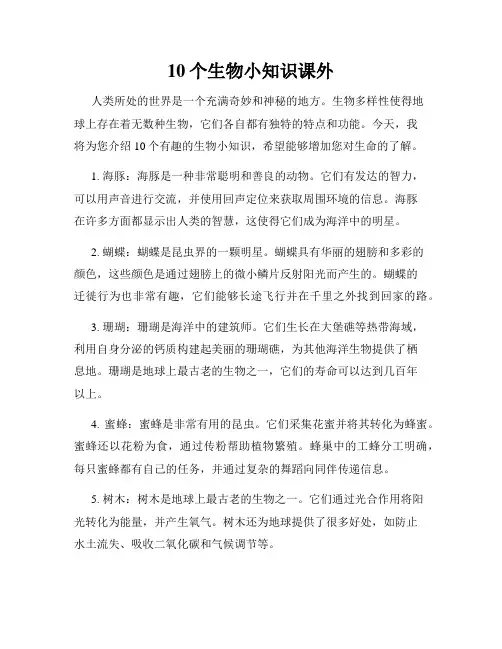 10 个生物小知识课外

人类所处的世界是一个充满奇妙和神秘的地方。生物多样性使得地球上存在着无数种生物，它们各自都有独特的特点和功能。今天，我将为您介绍 10 个有趣的生物小知识，希望能够增加您对生命的了解。

1. 海豚：海豚是一种非常聪明和善良的动物。它们有发达的智力，可以用声音进行交流，并使用回声定位来获取周围环境的信息。海豚在许多方面都显示出人类的智慧，这使得它们成为海洋中的明星。

2. 蝴蝶：蝴蝶是昆虫界的一颗明星。蝴蝶具有华丽的翅膀和多彩的颜色，这些颜色是通过翅膀上的微小鳞片反射阳光而产生的。蝴蝶的迁徙行为也非常有趣，它们能够长途飞行并在千里之外找到回家的路。

3. 珊瑚：珊瑚是海洋中的建筑师。它们生长在大堡礁等热带海域，利用自身分泌的钙质构建起美丽的珊瑚礁，为其他海洋生物提供了栖息地。珊瑚是地球上最古老的生物之一，它们的寿命可以达到几百年以上。

4. 蜜蜂：蜜蜂是非常有用的昆虫。它们采集花蜜并将其转化为蜂蜜。蜜蜂还以花粉为食，通过传粉帮助植物繁殖。蜂巢中的工蜂分工明确，每只蜜蜂都有自己的任务，并通过复杂的舞蹈向同伴传递信息。

5. 树木：树木是地球上最古老的生物之一。它们通过光合作用将阳光转化为能量，并产生氧气。树木还为地球提供了很多好处，如防止水土流失、吸收二氧化碳和气候调节等。